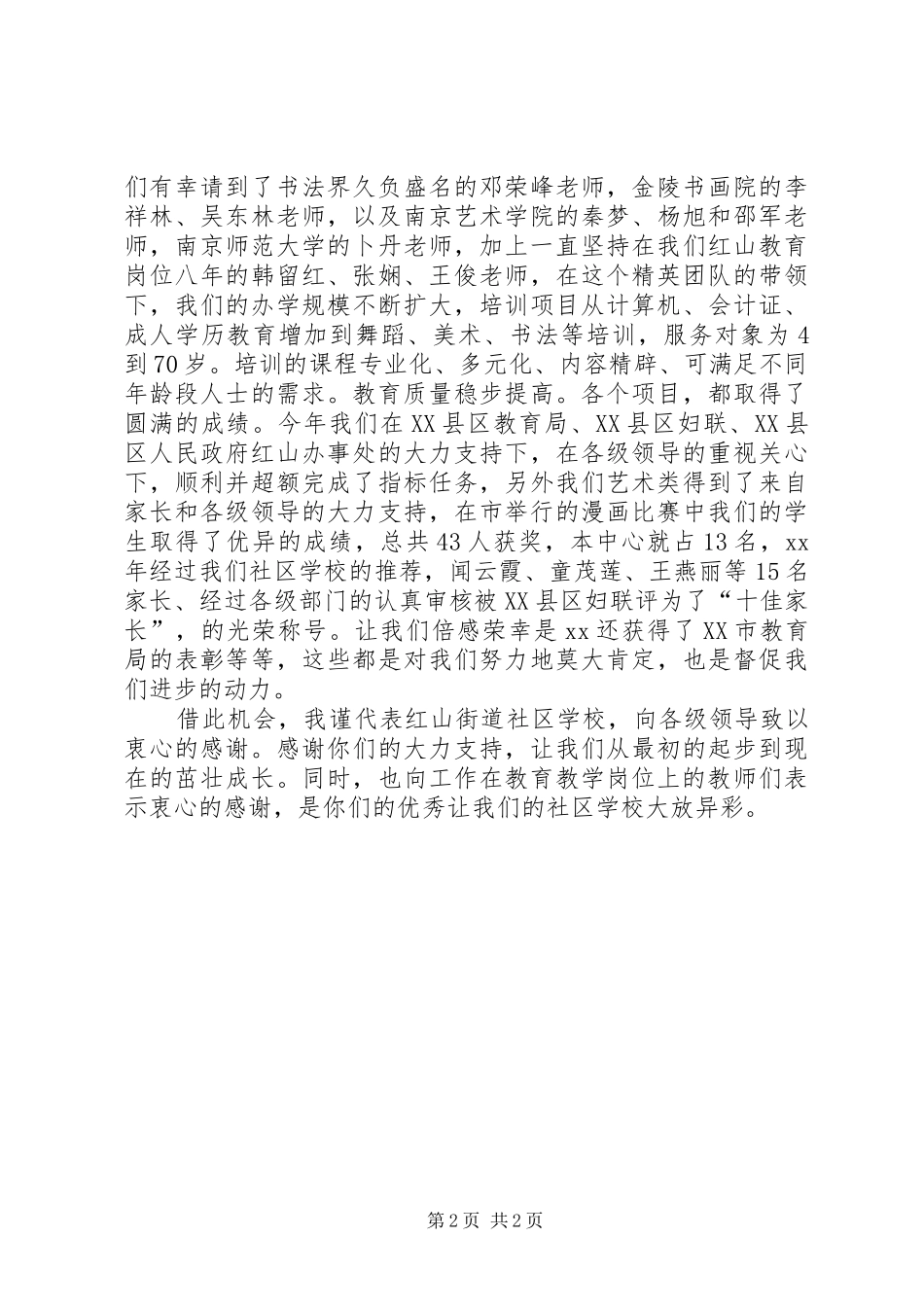 们有幸请到了书法界久负盛名的邓荣峰老师，金陵书画院的李祥林、吴东林老师，以及南京艺术学院的秦梦、杨旭和邵军老师，南京师范大学的卜丹老师，加上一直坚持在我们红山教育岗位八年的韩留红、张娴、王俊老师，在这个精英团队的带领下，我们的办学规模不断扩大，培训项目从计算机、会计证、成人学历教育增加到舞蹈、美术、书法等培训，服务对象为4到70岁。培训的课程专业化、多元化、内容精辟、可满足不同年龄段人士的需求。教育质量稳步提高。各个项目，都取得了圆满的成绩。今年我们在XX县区教育局、XX县区妇联、XX县区人民政府红山办事处的大力支持下，在各级领导的重视关心下，顺利并超额完成了指标任务，另外我们艺术类得到了来自家长和各级领导的大力支持，在市举行的漫画比赛中我们的学生取得了优异的成绩，总共43人获奖，本中心就占13名，xx年经过我们社区学校的推荐，闻云霞、童茂莲、王燕丽等15名家长、经过各级部门的认真审核被XX县区妇联评为了“十佳家长”，的光荣称号。让我们倍感荣幸是xx还获得了XX市教育局的表彰等等，这些都是对我们努力地莫大肯定，也是督促我们进步的动力。

借此机会，我谨代表红山街道社区学校，向各级领导致以衷心的感谢。感谢你们的大力支持，让我们从最初的起步到现在的茁壮成长。同时，也向工作在教育教学岗位上的教师们表示衷心的感谢，是你们的优秀让我们的社区学校大放异彩。

第2页 共2页